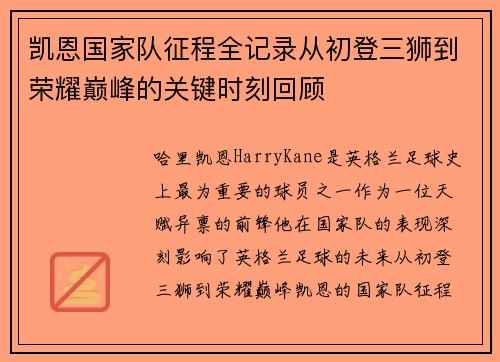 凯恩国家队征程全记录从初登三狮到荣耀巅峰的关键时刻回顾

哈里凯恩HarryKane是英格兰足球史上最为重要的球员之一作为一位天赋异禀的前锋他在国家队的表现深刻影响了英格兰足球的未来从初登三狮到荣耀巅峰凯恩的国家队征程